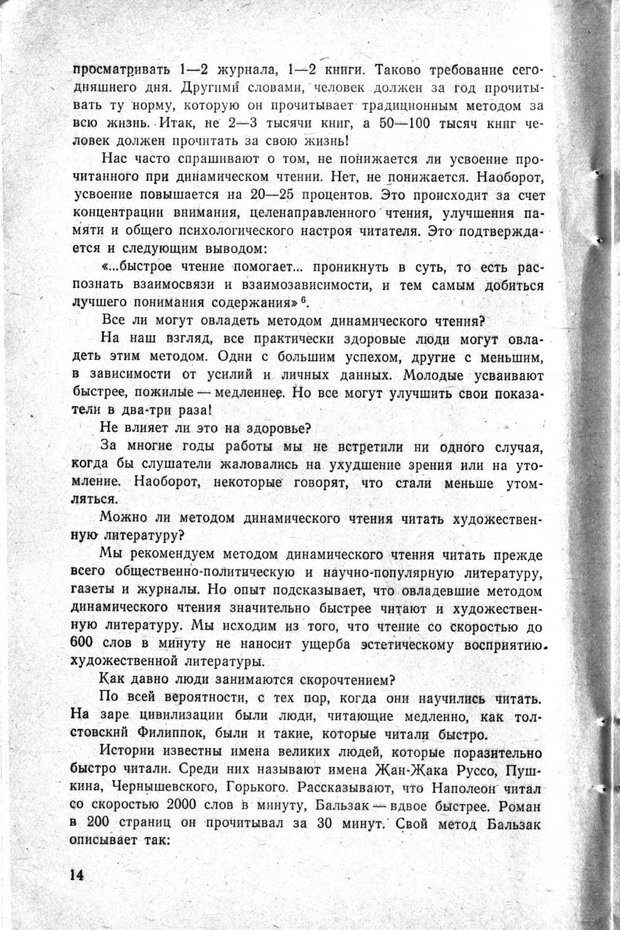 просматривать 1—2 журнала, 1—2 книги. Таково требование сегодняшнего дня. Другими словами, человек должен за год прочитывать ту норму, которую он прочитывает традиционным методом за всю жизнь. Итак, не 2—3 тысячи книг, а 50—100 тысяч книг человек должен прочитать за свою жизнь!

Нас часто спрашивают о том, не понижается ли усвоение прочитанного при динамическом чтении. Нет, не понижается. Наоборот, усвоение повышается на 20—25 процентов. Это происходит за счет концентрации внимания, целенаправленного чтения, улучшения памяти и общего психологического настроя читателя. Это подтверждается и следующим выводом:

«...быстрое чтение помогает... проникнуть в суть, то есть распознать взаимосвязи и взаимозависимости, и тем самым добиться лучшего понимания содержания»$^6$.

Все ли могут овладеть методом динамического чтения?

На наш взгляд, все практически здоровые люди могут овладеть этим методом. Одни с большим успехом, другие с меньшим, в зависимости от усилий и личных данных. Молодые усваивают быстрее, пожилые — медленнее. Но все могут улучшить свои показатели в два-три раза!

Не влияет ли это на здоровье?

За многие годы работы мы не встретили ни одного случая, когда бы слушатели жаловались на ухудшение зрения или на утомление. Наоборот, некоторые говорят, что стали меньше утомляться.

Можно ли методом динамического чтения читать художественную литературу?

Мы рекомендуем методом динамического чтения читать прежде всего общественно-политическую и научно-популярную литературу, газеты и журналы. Но опыт подсказывает, что овладевшие методом динамического чтения значительно быстрее читают и художественную литературу. Мы исходим из того, что чтение со скоростью до 600 слов в минуту не наносит ущерба эстетическому восприятию художественной литературы.

Как давно люди занимаются скорочтением?

По всей вероятности, с тех пор, когда они научились читать. На заре цивилизации были люди, читающие медленно, как толстовский Филиппок, были и такие, которые читали быстро.

Истории известны имена великих людей, которые поразительно быстро читали. Среди них называют имена Жан-Жака Руссо, Пушкина, Чернышевского, Горького. Рассказывают, что Наполеон читал со скоростью 2000 слов в минуту, Бальзак — вдвое быстрее. Роман в 200 страниц он прочитывал за 30 минут. Свой метод Бальзак описывает так:

14